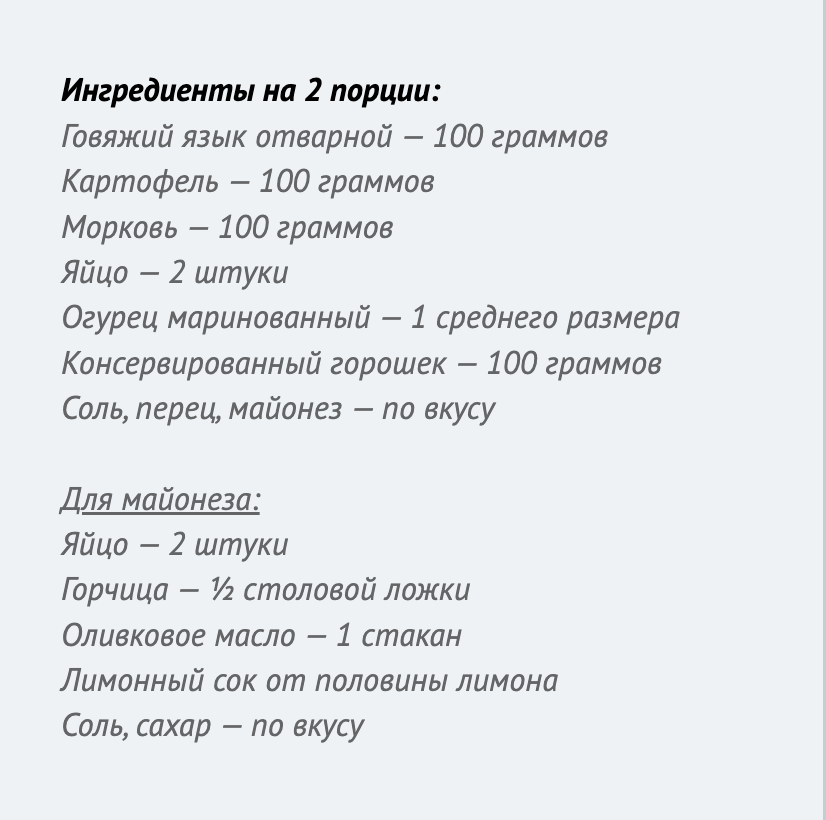 Ингредиенты на 2 порции:
Говяжий язык отварной — 100 граммов
Картофель — 100 граммов
Морковь — 100 граммов
Яйцо — 2 штуки
Огурец маринованный — 1 среднего размера
Консервированный горошек — 100 граммов
Соль, перец, майонез — по вкусу

Для майонеза:
Яйцо — 2 штуки
Горчица — ½ столовой ложки
Оливковое масло — 1 стакан
Лимонный сок от половины лимона
Соль, сахар — по вкусу